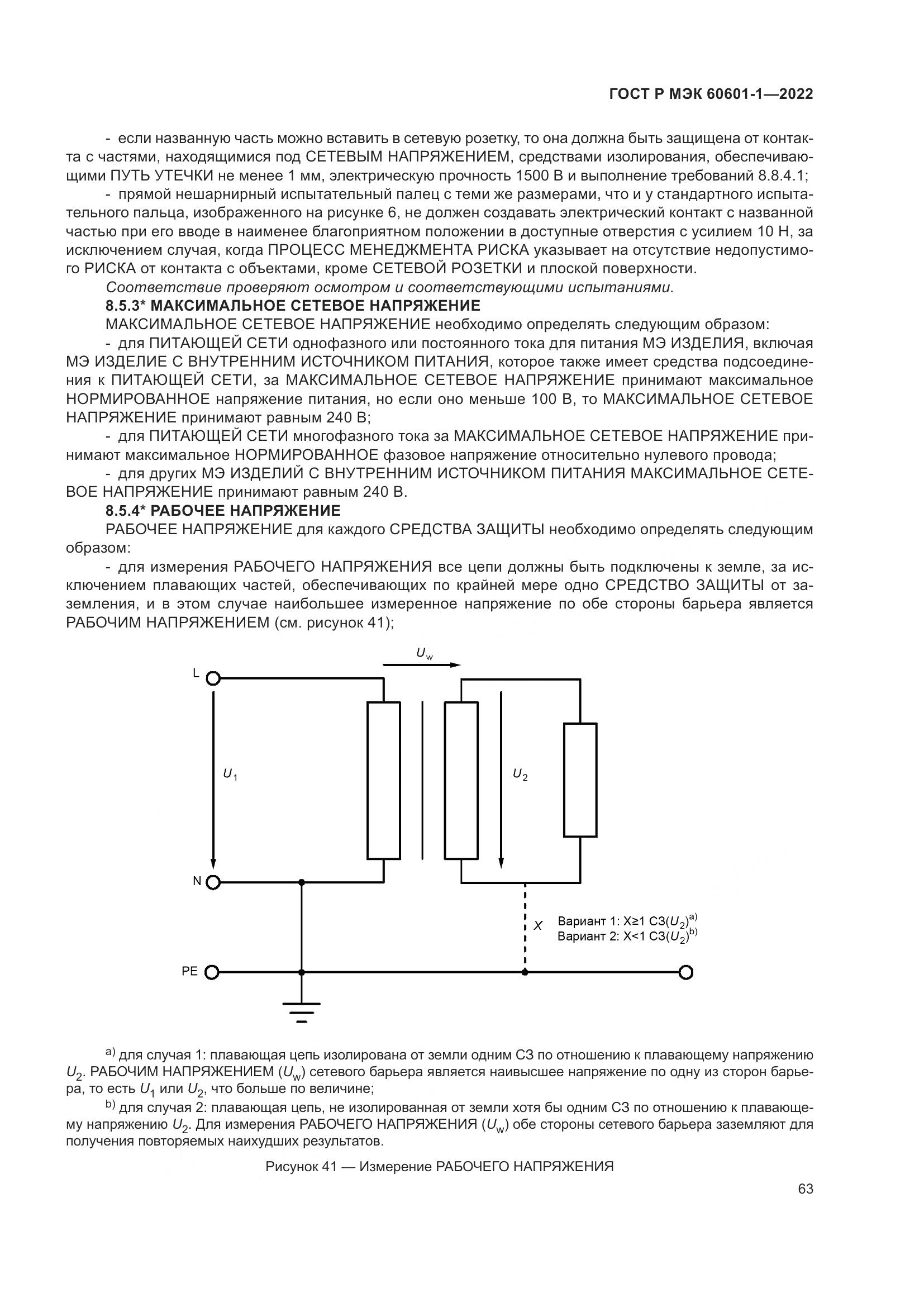 ГОСТ Р МЭК 60601-1—2022

- если названную часть можно вставить в сетевую розетку, то она должна быть защищена от контакта с частями, находящимися под СЕТЕВЫМ НАПРЯЖЕНИЕМ, средствами изолирования, обеспечивающими ПУТЬ УТЕЧКИ не менее 1 мм, электрическую прочность 1500 В и выполнение требований 8.8.4.1;

- прямой нешарнирный испытательный палец с теми же размерами, что и у стандартного испытательного пальца, изображенного на рисунке 6, не должен создавать электрический контакт с названной частью при его вводе в наименее благоприятном положении в доступные отверстия с усилием 10 Н, за исключением случая, когда ПРОЦЕСС МЕНЕДЖМЕНТА РИСКА указывает на отсутствие недопустимого РИСКА от контакта с объектами, кроме СЕТЕВОЙ РОЗЕТКИ и плоской поверхности.

Соответствие проверяют осмотром и соответствующими испытаниями.

8.5.3* МАКСИМАЛЬНОЕ СЕТЕВОЕ НАПРЯЖЕНИЕ

МАКСИМАЛЬНОЕ СЕТЕВОЕ НАПРЯЖЕНИЕ необходимо определять следующим образом:

- для ПИТАЮЩЕЙ СЕТИ однофазного или постоянного тока для питания МЭ ИЗДЕЛИЯ, включая МЭ ИЗДЕЛИЕ С ВНУТРЕННИМ ИСТОЧНИКОМ ПИТАНИЯ, которое также имеет средства подсоединения к ПИТАЮЩЕЙ СЕТИ, за МАКСИМАЛЬНОЕ СЕТЕВОЕ НАПРЯЖЕНИЕ принимают максимальное НОРМИРОВАННОЕ напряжение питания, но если оно меньше 100 В, то МАКСИМАЛЬНОЕ СЕТЕВОЕ НАПРЯЖЕНИЕ принимают равным 240 В;

- для ПИТАЮЩЕЙ СЕТИ многофазного тока за МАКСИМАЛЬНОЕ СЕТЕВОЕ НАПРЯЖЕНИЕ принимают максимальное НОРМИРОВАННОЕ фазовое напряжение относительно нулевого провода;

- для других МЭ ИЗДЕЛИЙ С ВНУТРЕННИМ ИСТОЧНИКОМ ПИТАНИЯ МАКСИМАЛЬНОЕ СЕТЕВОЕ НАПРЯЖЕНИЕ принимают равным 240 В.

8.5.4* РАБОЧЕЕ НАПРЯЖЕНИЕ

РАБОЧЕЕ НАПРЯЖЕНИЕ для каждого СРЕДСТВА ЗАЩИТЫ необходимо определять следующим образом:

- для измерения РАБОЧЕГО НАПРЯЖЕНИЯ все цепи должны быть подключены к земле, за исключением плавающих частей, обеспечивающих по крайней мере одно СРЕДСТВО ЗАЩИТЫ от заземления, и в этом случае наибольшее измеренное напряжение по обе стороны барьера является РАБОЧИМ НАПРЯЖЕНИЕМ (см. рисунок 41);

$U_w$
L
$U_1$
$U_2$
N
X
Вариант 1: X≥1 СЗ($U_2$)$^{a)}$
Вариант 2: X<1 СЗ($U_2$)$^{b)}$
PE

$^{a)}$ для случая 1: плавающая цепь изолирована от земли одним СЗ по отношению к плавающему напряжению $U_2$. РАБОЧИМ НАПРЯЖЕНИЕМ ($U_w$) сетевого барьера является наивысшее напряжение по одну из сторон барьера, то есть $U_1$ или $U_2$, что больше по величине;

$^{b)}$ для случая 2: плавающая цепь, не изолированная от земли хотя бы одним СЗ по отношению к плавающему напряжению $U_2$. Для измерения РАБОЧЕГО НАПРЯЖЕНИЯ ($U_w$) обе стороны сетевого барьера заземляют для получения повторяемых наихудших результатов.

Рисунок 41 — Измерение РАБОЧЕГО НАПРЯЖЕНИЯ

63